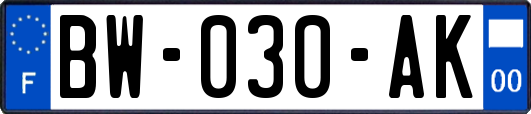 F

BW-030-AK

00